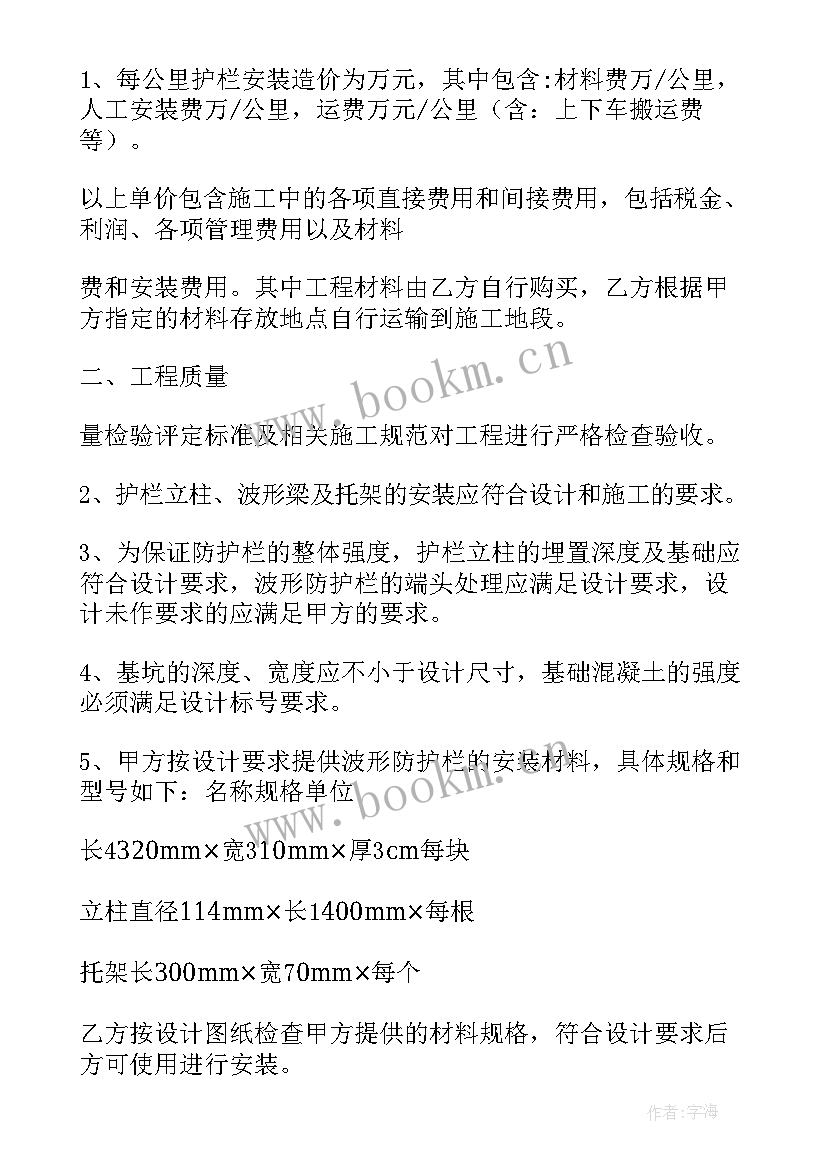 1、每公里护栏安装造价为万元，其中包含:材料费万/公里，人工安装费万/公里，运费万元/公里（含：上下车搬运费等）。

以上单价包含施工中的各项直接费用和间接费用，包括税金、利润、各项管理费用以及材料

费和安装费用。其中工程材料由乙方自行购买，乙方根据甲方指定的材料存放地点自行运输到施工地段。

二、工程质量

量检验评定标准及相关施工规范对工程进行严格检查验收。

2、护栏立柱、波形梁及托架的安装应符合设计和施工的要求。

3、为保证防护栏的整体强度，护栏立柱的埋置深度及基础应符合设计要求，波形防护栏的端头处理应满足设计要求，设计未作要求的应满足甲方的要求。

4、基坑的深度、宽度应不小于设计尺寸，基础混凝土的强度必须满足设计标号要求。

5、甲方按设计要求提供波形防护栏的安装材料，具体规格和型号如下：名称规格单位

长4320mm×宽310mm×厚3cm每块

立柱直径114mm×长1400mm×每根

托架长300mm×宽70mm×每个

乙方按设计图纸检查甲方提供的材料规格，符合设计要求后方可使用进行安装。

www.bookm.cn

www.bookm.cn

作者：宇海